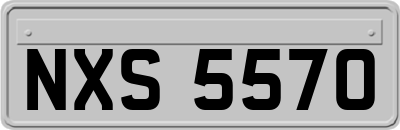 NXS 5570